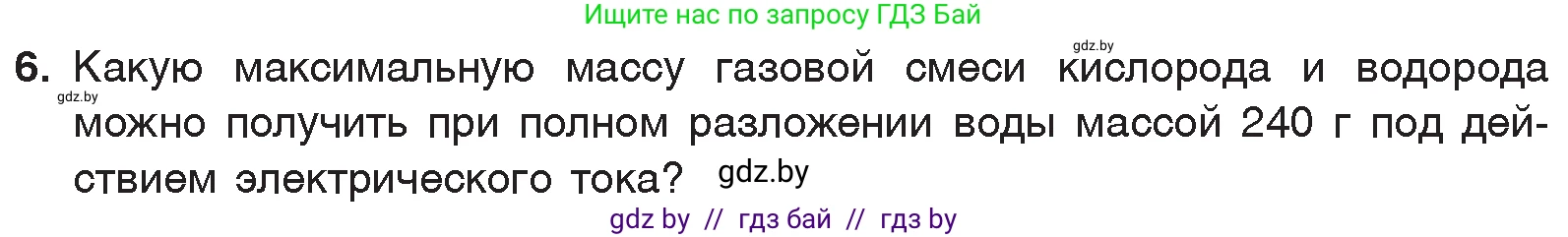 Ищите нас по запросу ГДЗ Бай

gdz.by

6. Какую максимальную массу газовой смеси кислорода и водорода можно получить при полном разложении воды массой 240 г под действием электрического тока?

gdz.by

gdz.by

gdz by // гдз бай // гдз by